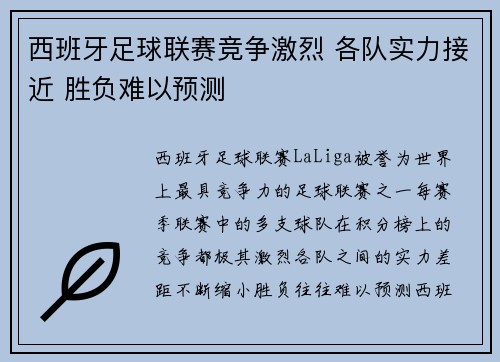 西班牙足球联赛竞争激烈 各队实力接近 胜负难以预测

西班牙足球联赛LaLiga被誉为世界上最具竞争力的足球联赛之一每赛季联赛中的多支球队在积分榜上的竞争都极其激烈各队之间的实力差距不断缩小胜负往往难以预测西班